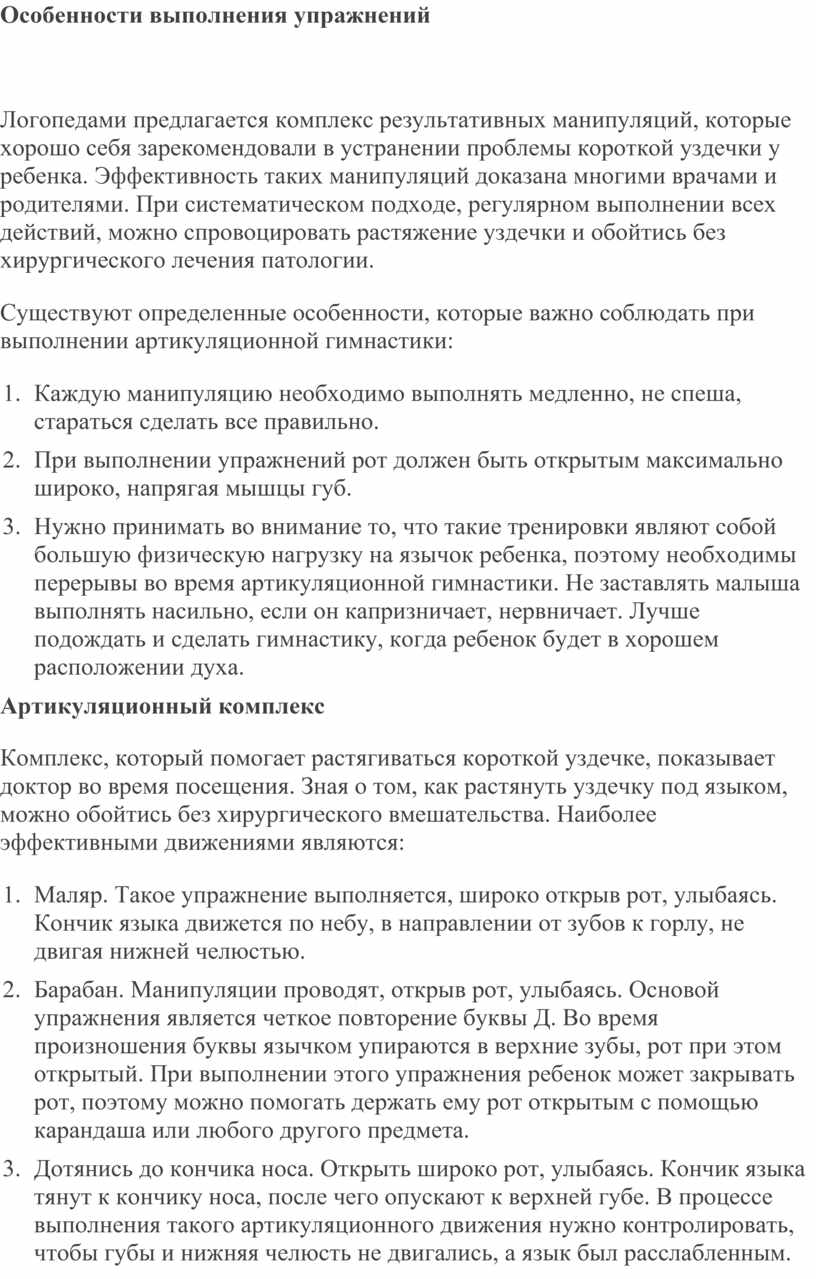 Особенности выполнения упражнений

Логопедами предлагается комплекс результативных манипуляций, которые хорошо себя зарекомендовали в устранении проблемы короткой уздечки у ребенка. Эффективность таких манипуляций доказана многими врачами и родителями. При систематическом подходе, регулярном выполнении всех действий, можно спровоцировать растяжение уздечки и обойтись без хирургического лечения патологии.

Существуют определенные особенности, которые важно соблюдать при выполнении артикуляционной гимнастики:

1. Каждую манипуляцию необходимо выполнять медленно, не спеша, стараться сделать все правильно.
2. При выполнении упражнений рот должен быть открытым максимально широко, напрягая мышцы губ.
3. Нужно принимать во внимание то, что такие тренировки являют собой большую физическую нагрузку на язычок ребенка, поэтому необходимы перерывы во время артикуляционной гимнастики. Не заставлять малыша выполнять насильно, если он капризничает, нервничает. Лучше подождать и сделать гимнастику, когда ребенок будет в хорошем расположении духа.

Артикуляционный комплекс

Комплекс, который помогает растягиваться короткой уздечке, показывает доктор во время посещения. Зная о том, как растянуть уздечку под языком, можно обойтись без хирургического вмешательства. Наиболее эффективными движениями являются:

1. Маляр. Такое упражнение выполняется, широко открыв рот, улыбаясь. Кончик языка движется по небу, в направлении от зубов к горлу, не двигая нижней челюстью.
2. Барабан. Манипуляции проводят, открыв рот, улыбаясь. Основой упражнения является четкое повторение буквы Д. Во время произношения буквы язычком упираются в верхние зубы, рот при этом открытый. При выполнении этого упражнения ребенок может закрывать рот, поэтому можно помогать держать ему рот открытым с помощью карандаша или любого другого предмета.
3. Дотянись до кончика носа. Открыть широко рот, улыбаясь. Кончик языка тянут к кончику носа, после чего опускают к верхней губе. В процессе выполнения такого артикуляционного движения нужно контролировать, чтобы губы и нижняя челюсть не двигались, а язык был расслабленным.